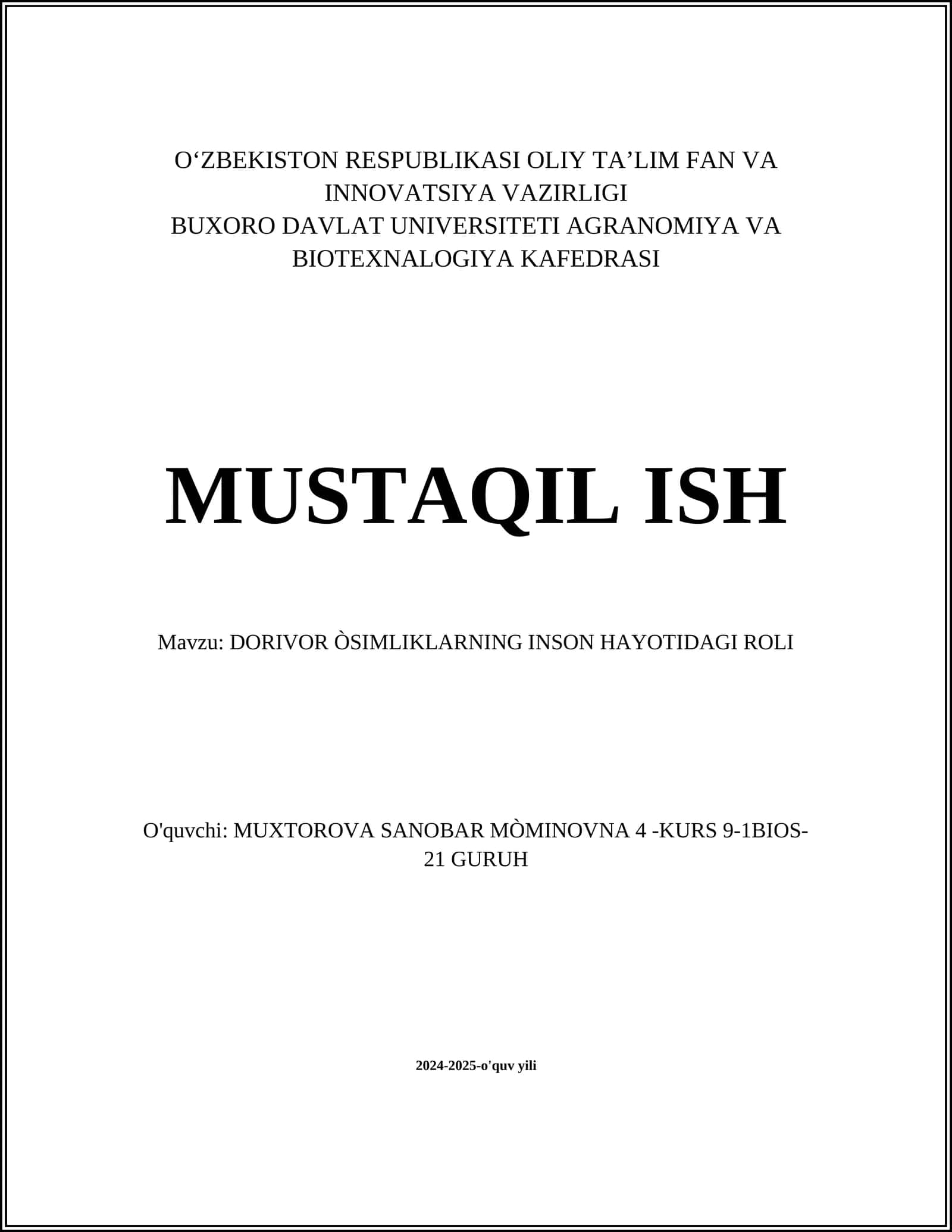 O‘ZBEKISTON RESPUBLIKASI OLIY TA’LIM FAN VA INNOVATSIYA VAZIRLIGI
BUXORO DAVLAT UNIVERSITETI AGRANOMIYA VA BIOTEXNALOGIYA KAFEDRASI

MUSTAQIL ISH

Mavzu: DORIVOR ÒSIMLIKLARNING INSON HAYOTIDAGI ROLI

O'quvchi: MUXTOROVA SANOBAR MÒMINOVNA 4 -KURS 9-1BIOS-21 GURUH

2024-2025-o'quv yili